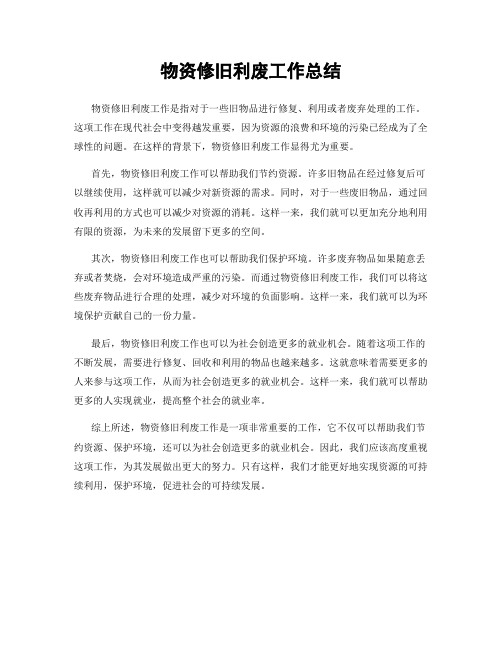 物资修旧利废工作总结

物资修旧利废工作是指对于一些旧物品进行修复、利用或者废弃处理的工作。这项工作在现代社会中变得越发重要，因为资源的浪费和环境的污染已经成为了全球性的问题。在这样的背景下，物资修旧利废工作显得尤为重要。

首先，物资修旧利废工作可以帮助我们节约资源。许多旧物品在经过修复后可以继续使用，这样就可以减少对新资源的需求。同时，对于一些废旧物品，通过回收再利用的方式也可以减少对资源的消耗。这样一来，我们就可以更加充分地利用有限的资源，为未来的发展留下更多的空间。

其次，物资修旧利废工作也可以帮助我们保护环境。许多废弃物品如果随意丢弃或者焚烧，会对环境造成严重的污染。而通过物资修旧利废工作，我们可以将这些废弃物品进行合理的处理，减少对环境的负面影响。这样一来，我们就可以为环境保护贡献自己的一份力量。

最后，物资修旧利废工作也可以为社会创造更多的就业机会。随着这项工作的不断发展，需要进行修复、回收和利用的物品也越来越多。这就意味着需要更多的人来参与这项工作，从而为社会创造更多的就业机会。这样一来，我们就可以帮助更多的人实现就业，提高整个社会的就业率。

综上所述，物资修旧利废工作是一项非常重要的工作，它不仅可以帮助我们节约资源、保护环境，还可以为社会创造更多的就业机会。因此，我们应该高度重视这项工作，为其发展做出更大的努力。只有这样，我们才能更好地实现资源的可持续利用，保护环境，促进社会的可持续发展。